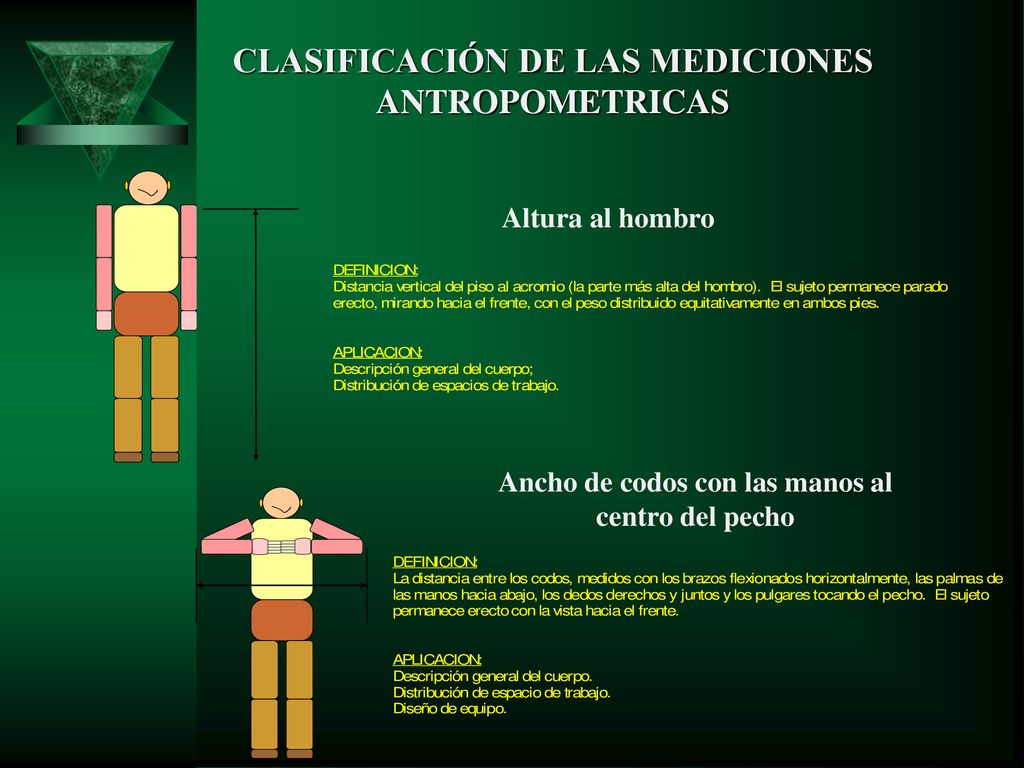 CLASIFICACIÓN DE LAS MEDICIONES ANTROPOMETRICAS

Altura al hombro

DEFINICION:
Distancia vertical del piso al acromio (la parte más alta del hombro). El sujeto permanece parado erecto, mirando hacia el frente, con el peso distribuido equitativamente en ambos pies.

APLICACION:
Descripción general del cuerpo;
Distribución de espacios de trabajo.

Ancho de codos con las manos al centro del pecho

DEFINICION:
La distancia entre los codos, medidos con los brazos flexionados horizontalmente, las palmas de las manos hacia abajo, los dedos derechos y juntos y los pulgares tocando el pecho. El sujeto permanece erecto con la vista hacia el frente.

APLICACION:
Descripción general del cuerpo.
Distribución de espacio de trabajo.
Diseño de equipo.